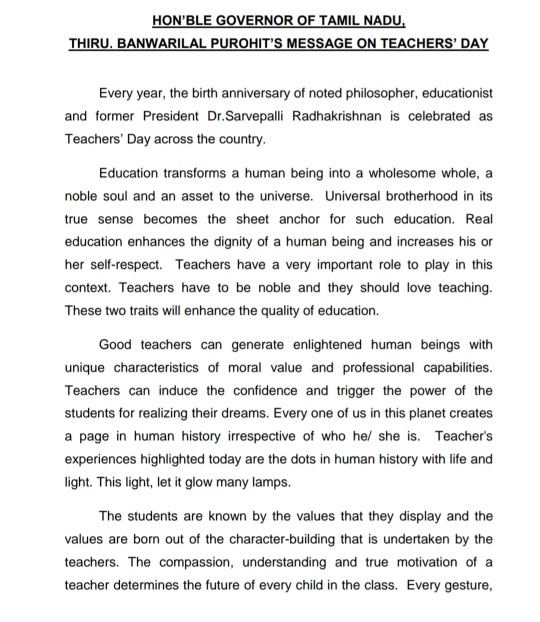 HON'BLE GOVERNOR OF TAMIL NADU,
THIRU. BANWARILAL PUROHIT'S MESSAGE ON TEACHERS' DAY

Every year, the birth anniversary of noted philosopher, educationist and former President Dr.Sarvepalli Radhakrishnan is celebrated as Teachers' Day across the country.

Education transforms a human being into a wholesome whole, a noble soul and an asset to the universe. Universal brotherhood in its true sense becomes the sheet anchor for such education. Real education enhances the dignity of a human being and increases his or her self-respect. Teachers have a very important role to play in this context. Teachers have to be noble and they should love teaching. These two traits will enhance the quality of education.

Good teachers can generate enlightened human beings with unique characteristics of moral value and professional capabilities. Teachers can induce the confidence and trigger the power of the students for realizing their dreams. Every one of us in this planet creates a page in human history irrespective of who he/ she is. Teacher's experiences highlighted today are the dots in human history with life and light. This light, let it glow many lamps.

The students are known by the values that they display and the values are born out of the character-building that is undertaken by the teachers. The compassion, understanding and true motivation of a teacher determines the future of every child in the class. Every gesture,